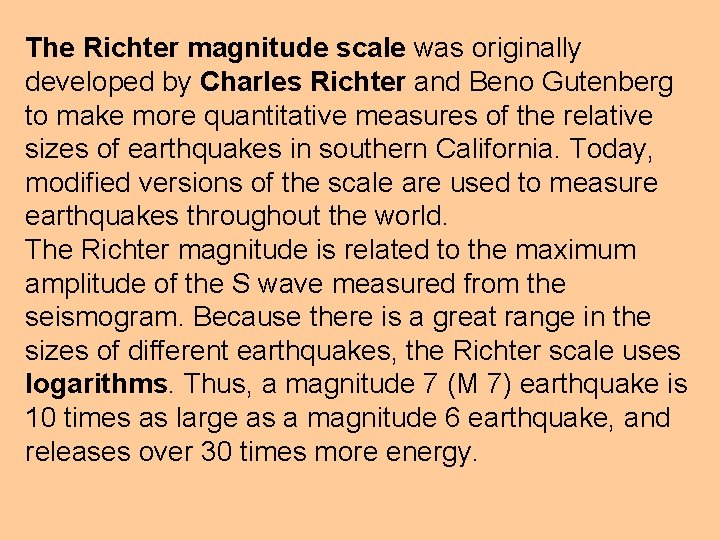 The Richter magnitude scale was originally developed by Charles Richter and Beno Gutenberg to make more quantitative measures of the relative sizes of earthquakes in southern California. Today, modified versions of the scale are used to measure earthquakes throughout the world.
The Richter magnitude is related to the maximum amplitude of the S wave measured from the seismogram. Because there is a great range in the sizes of different earthquakes, the Richter scale uses logarithms. Thus, a magnitude 7 (M 7) earthquake is 10 times as large as a magnitude 6 earthquake, and releases over 30 times more energy.